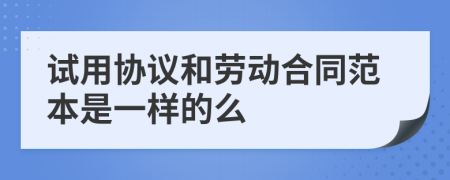 试用协议和劳动合同范本是一样的么